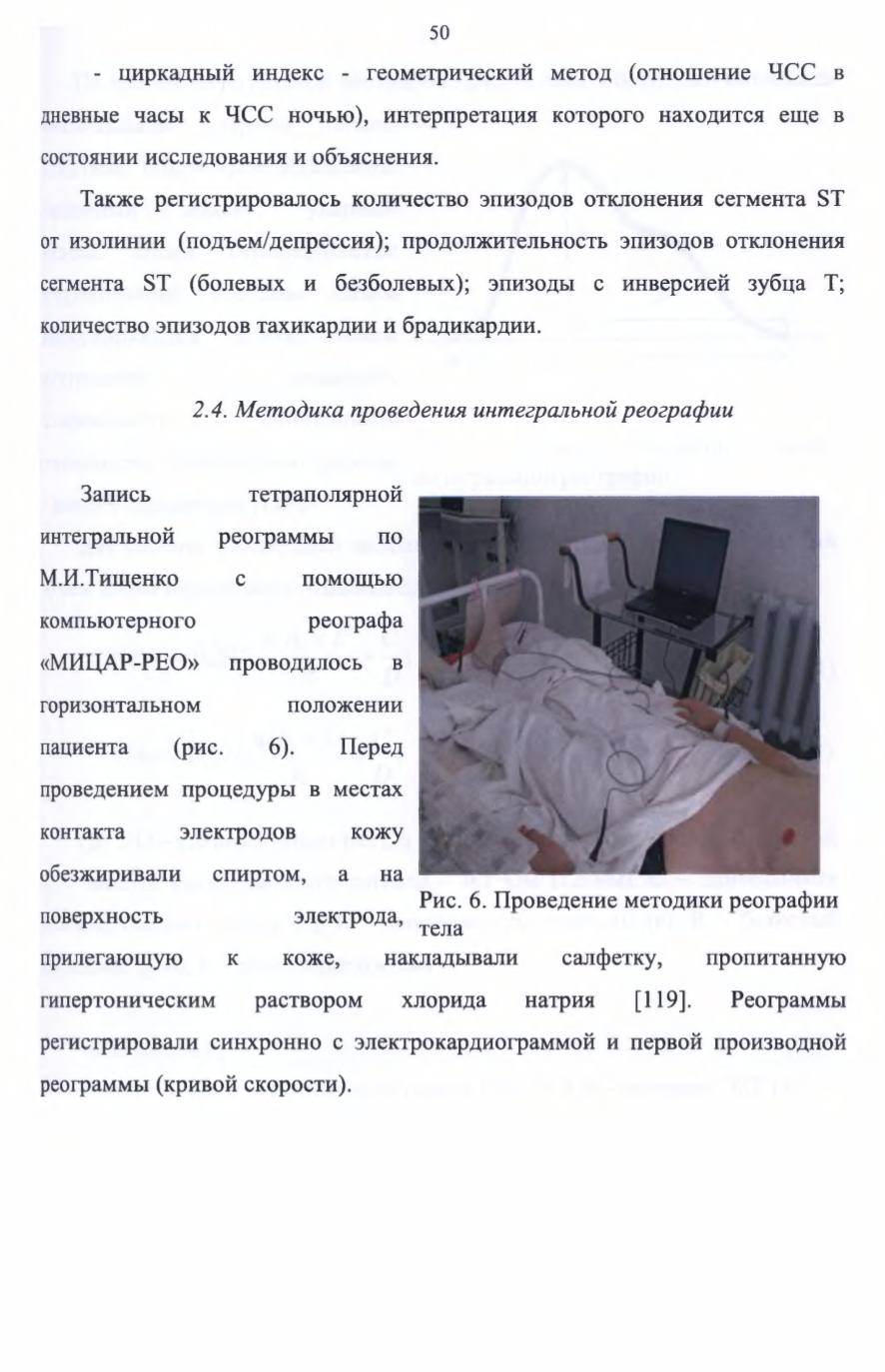 50

- циркадный индекс - геометрический метод (отношение ЧСС в дневные часы к ЧСС ночью), интерпретация которого находится еще в состоянии исследования и объяснения.

Также регистрировалось количество эпизодов отклонения сегмента ST от изолинии (подъем/депрессия); продолжительность эпизодов отклонения сегмента ST (болевых и безболевых); эпизоды с инверсией зубца Т; количество эпизодов тахикардии и брадикардии.

2.4. Методика проведения интегральной реографии

Запись тетраполярной интегральной реограммы по М.И.Тищенко с помощью компьютерного реографа «МИЦАР-РЕО» проводилось в горизонтальном положении пациента (рис. 6). Перед проведением процедуры в местах контакта электродов кожу обезжиривали спиртом, а на поверхность электрода, прилегающую к коже, накладывали салфетку, пропитанную гипертоническим раствором хлорида натрия [119]. Реограммы регистрировали синхронно с электрокардиограммой и первой производной реограммы (кривой скорости).

Рис. 6. Проведение методики реографии тела